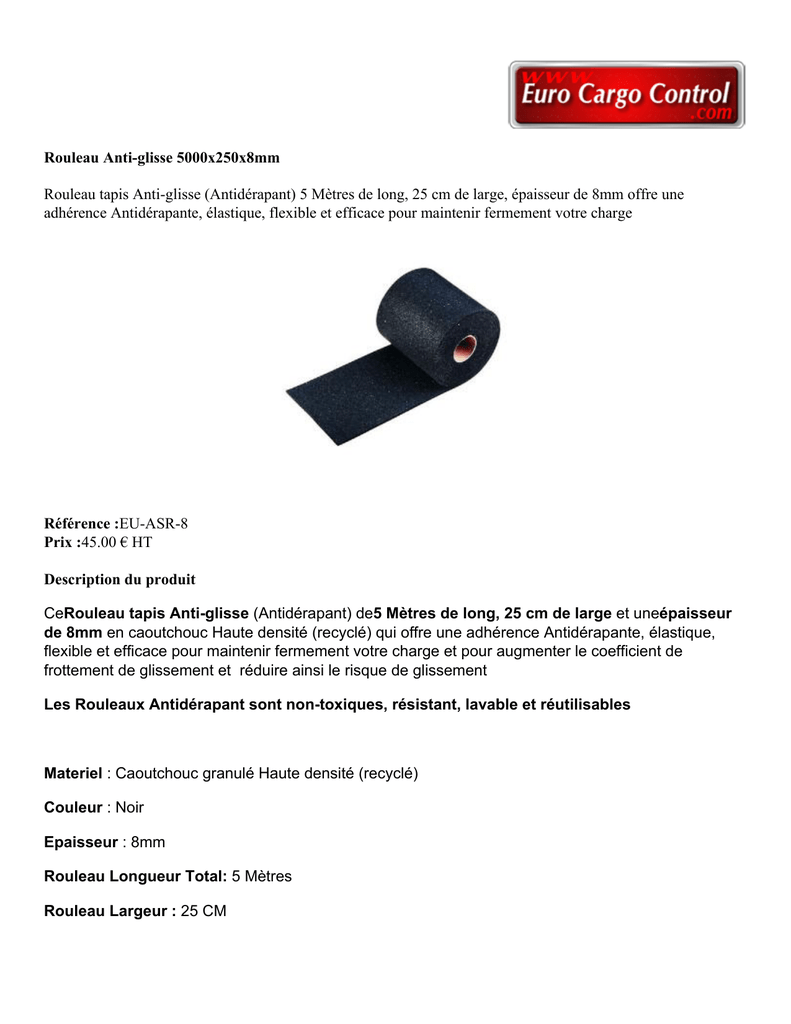 www
Euro Cargo Control
.com

Rouleau Anti-glisse 5000x250x8mm

Rouleau tapis Anti-glisse (Antidérapant) 5 Mètres de long, 25 cm de large, épaisseur de 8mm offre une adhérence Antidérapante, élastique, flexible et efficace pour maintenir fermement votre charge

Référence :EU-ASR-8
Prix :45.00 € HT

Description du produit

CeRouleau tapis Anti-glisse (Antidérapant) de5 Mètres de long, 25 cm de large et uneépaisseur de 8mm en caoutchouc Haute densité (recyclé) qui offre une adhérence Antidérapante, élastique, flexible et efficace pour maintenir fermement votre charge et pour augmenter le coefficient de frottement de glissement et réduire ainsi le risque de glissement

Les Rouleaux Antidérapant sont non-toxiques, résistant, lavable et réutilisables

Materiel : Caoutchouc granulé Haute densité (recyclé)

Couleur : Noir

Epaisseur : 8mm

Rouleau Longueur Total: 5 Mètres

Rouleau Largeur : 25 CM